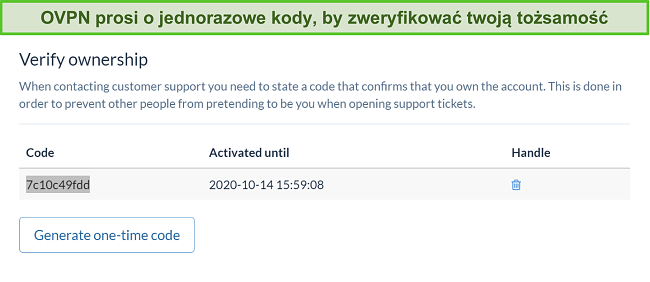 OVPN prosi o jednorazowe kody, by zweryfikować twoją tożsamość

Verify ownership

When contacting customer support you need to state a code that confirms that you own the account. This is done in order to prevent other people from pretending to be you when opening support tickets.

| Code | Activated until | Handle |
|---|---|---|
| 7c10c49fdd | 2020-10-14 15:59:08 | |

Generate one-time code